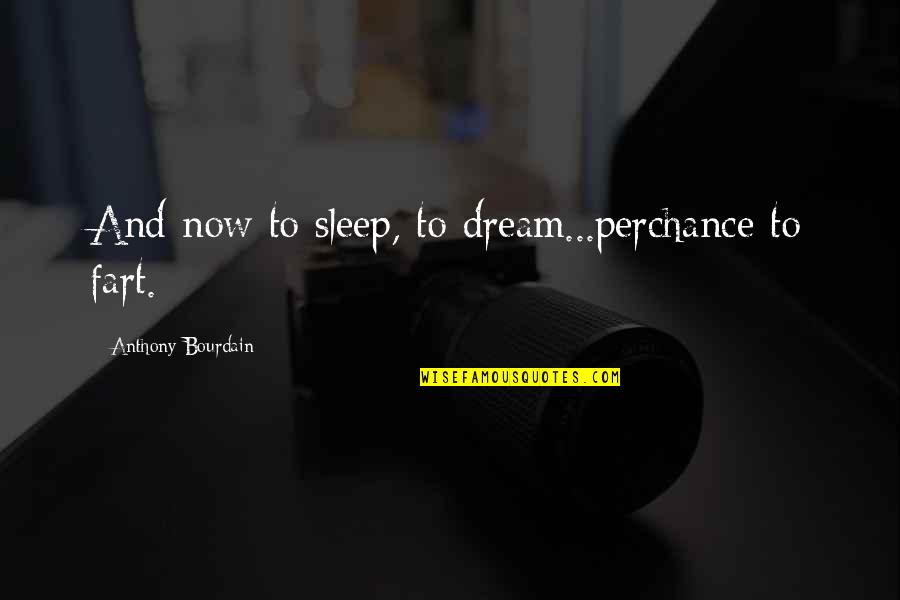 And now to sleep, to dream...perchance to fart.

Anthony Bourdain

WISEFAMOUSQUOTES.COM